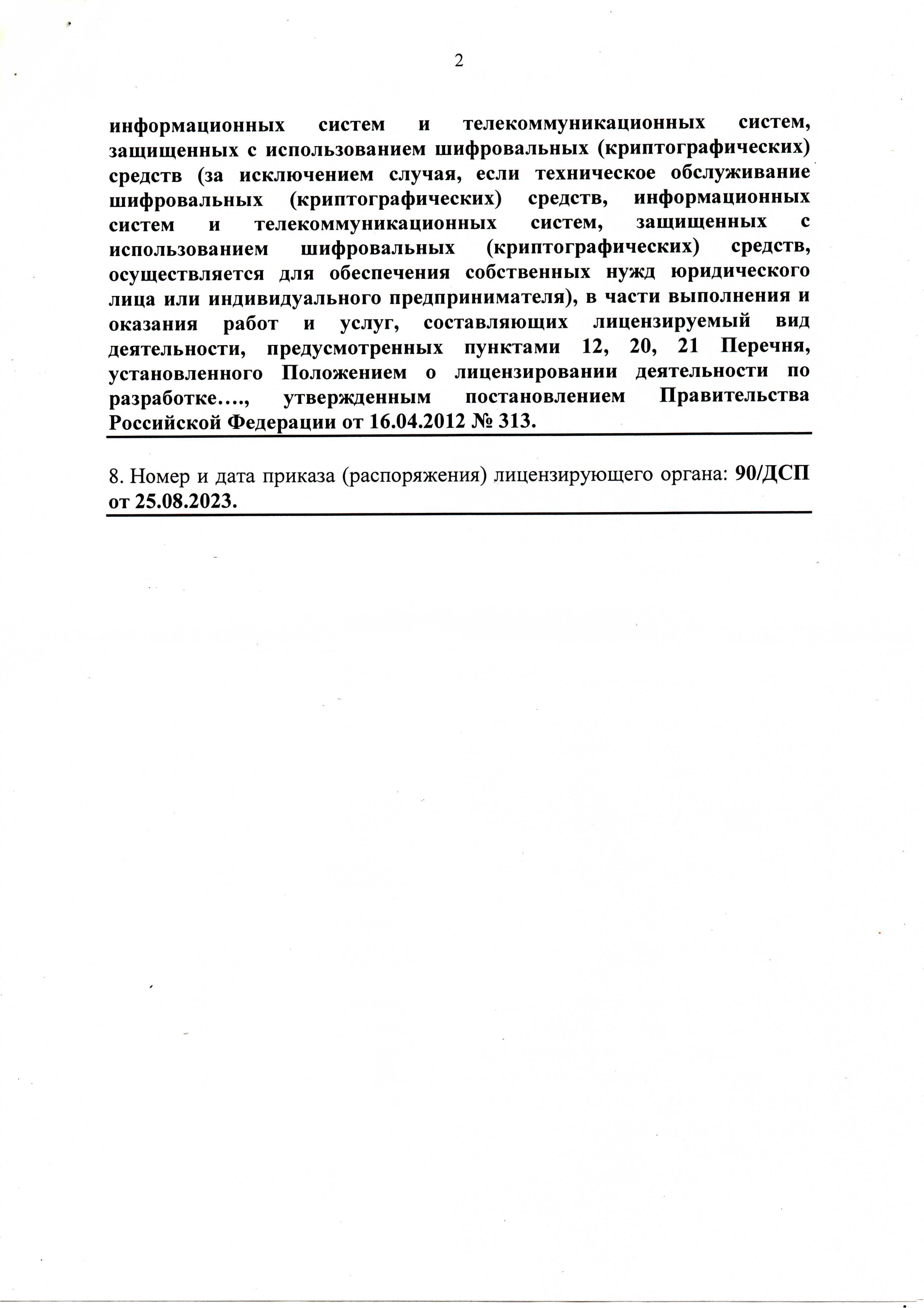 2

информационных систем и телекоммуникационных систем, защищенных с использованием шифровальных (криптографических) средств (за исключением случая, если техническое обслуживание шифровальных (криптографических) средств, информационных систем и телекоммуникационных систем, защищенных с использованием шифровальных (криптографических) средств, осуществляется для обеспечения собственных нужд юридического лица или индивидуального предпринимателя), в части выполнения и оказания работ и услуг, составляющих лицензируемый вид деятельности, предусмотренных пунктами 12, 20, 21 Перечня, установленного Положением о лицензировании деятельности по разработке…., утвержденным постановлением Правительства Российской Федерации от 16.04.2012 № 313.

8. Номер и дата приказа (распоряжения) лицензирующего органа: 90/ДСП от 25.08.2023.